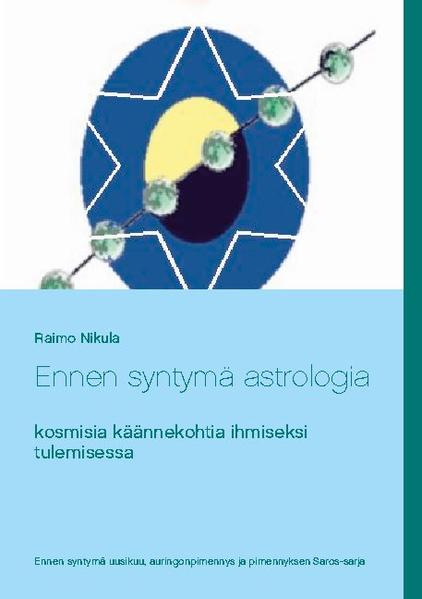 Raimo Nikula

Ennen syntymä astrologia

kosmisia käännekohtia ihmiseksi tulemisessa

Ennen syntymä uusikuu, auringonpimennys ja pimennyksen Saros-sarja